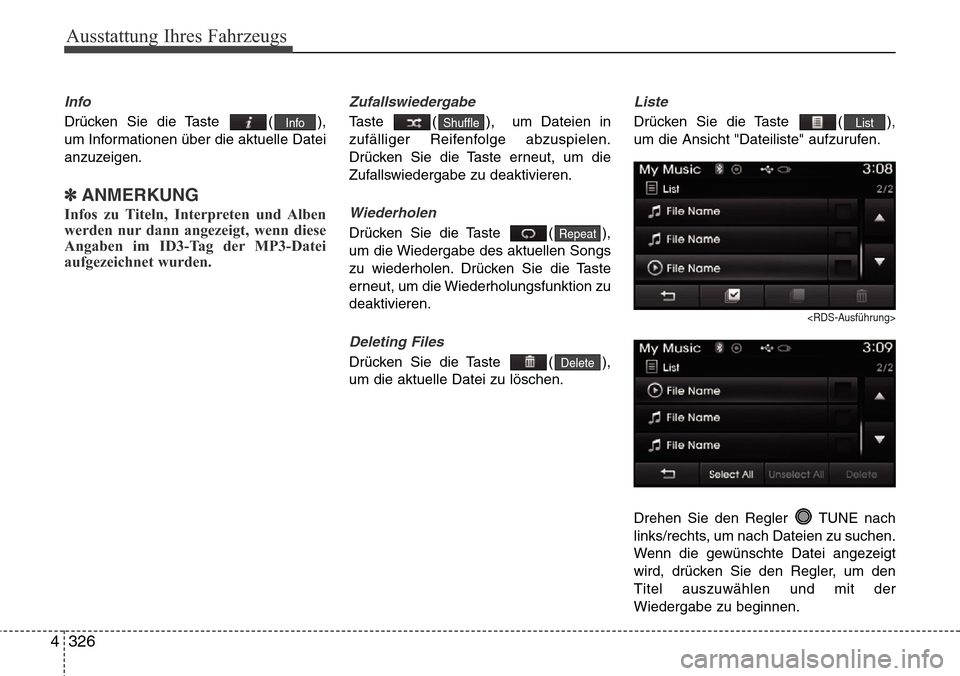 Ausstattung Ihres Fahrzeugs

Info

Drücken Sie die Taste ( Info ), um Informationen über die aktuelle Datei anzuzeigen.

✽ ANMERKUNG

Infos zu Titeln, Interpreten und Alben werden nur dann angezeigt, wenn diese Angaben im ID3-Tag der MP3-Datei aufgezeichnet wurden.

Zufallswiedergabe

Taste ( Shuffle ), um Dateien in zufälliger Reifenfolge abzuspielen. Drücken Sie die Taste erneut, um die Zufallswiedergabe zu deaktivieren.

Wiederholen

Drücken Sie die Taste ( Repeat ), um die Wiedergabe des aktuellen Songs zu wiederholen. Drücken Sie die Taste erneut, um die Wiederholungsfunktion zu deaktivieren.

Deleting Files

Drücken Sie die Taste ( Delete ), um die aktuelle Datei zu löschen.

Liste

Drücken Sie die Taste ( List ), um die Ansicht "Dateiliste" aufzurufen.

My Music 3:08
List 2/2
File Name
File Name
File Name

<RDS-Ausführung>

My Music 3:09
List 2/2
File Name
File Name
File Name
Select All Unselect All Delete

Drehen Sie den Regler TUNE nach links/rechts, um nach Dateien zu suchen. Wenn die gewünschte Datei angezeigt wird, drücken Sie den Regler, um den Titel auszuwählen und mit der Wiedergabe zu beginnen.

4 326

carmanualsonline.info